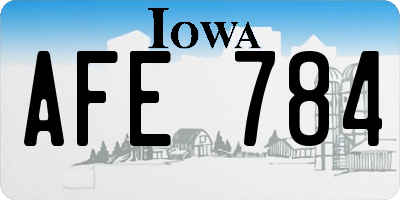 IOWA
AFE 784